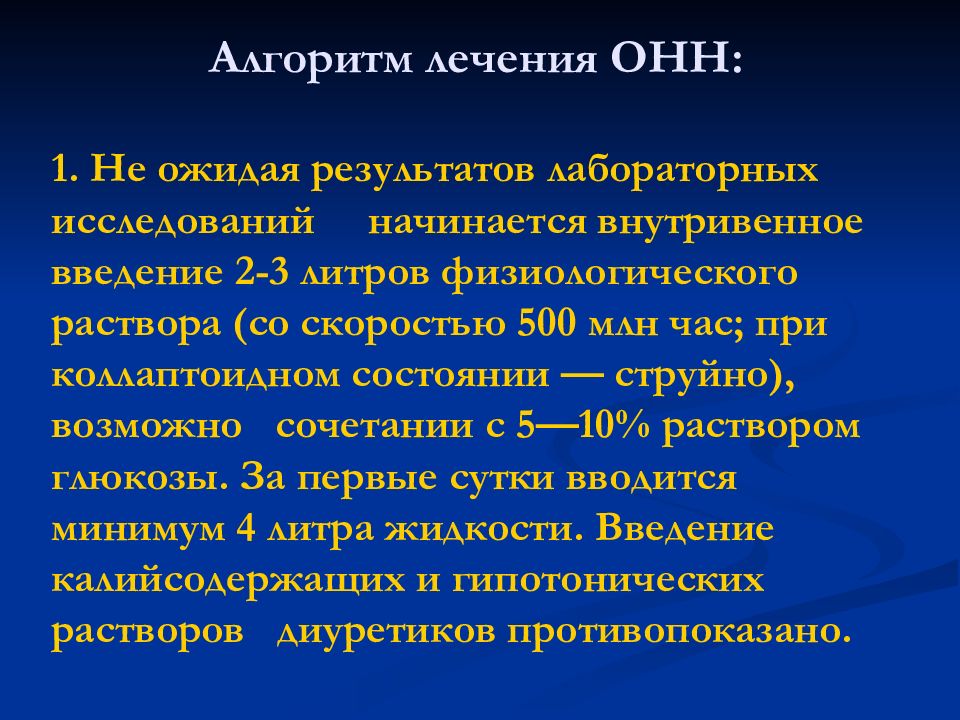 Алгоритм лечения ОНН:

1. Не ожидая результатов лабораторных исследований начинается внутривенное введение 2-3 литров физиологического раствора (со скоростью 500 млн час; при коллаптоидном состоянии — струйно), возможно сочетании с 5—10% раствором глюкозы. За первые сутки вводится минимум 4 литра жидкости. Введение калийсодержащих и гипотонических растворов диуретиков противопоказано.